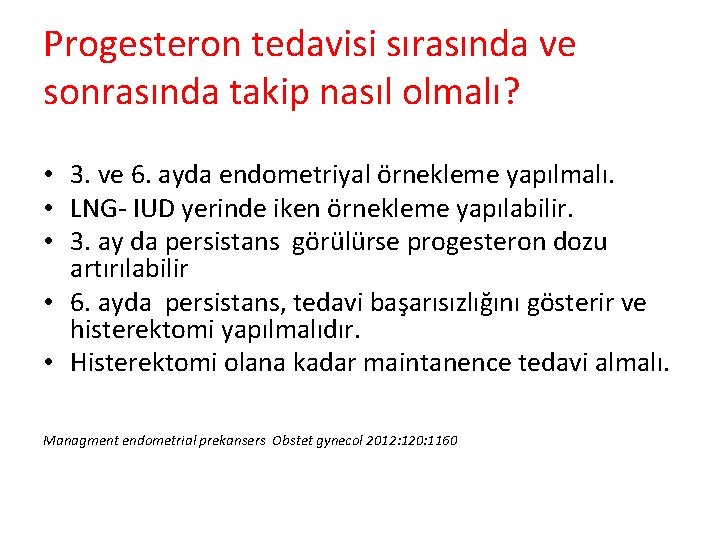 Progesteron tedavisi sırasında ve sonrasında takip nasıl olmalı?

• 3. ve 6. ayda endometriyal örnekleme yapılmalı.
• LNG- IUD yerinde iken örnekleme yapılabilir.
• 3. ay da persistans görülürse progesteron dozu artırılabilir
• 6. ayda persistans, tedavi başarısızlığını gösterir ve histerektomi yapılmalıdır.
• Histerektomi olana kadar maintanence tedavi almalı.

Managment endometrial prekansers Obstet gynecol 2012:120:1160